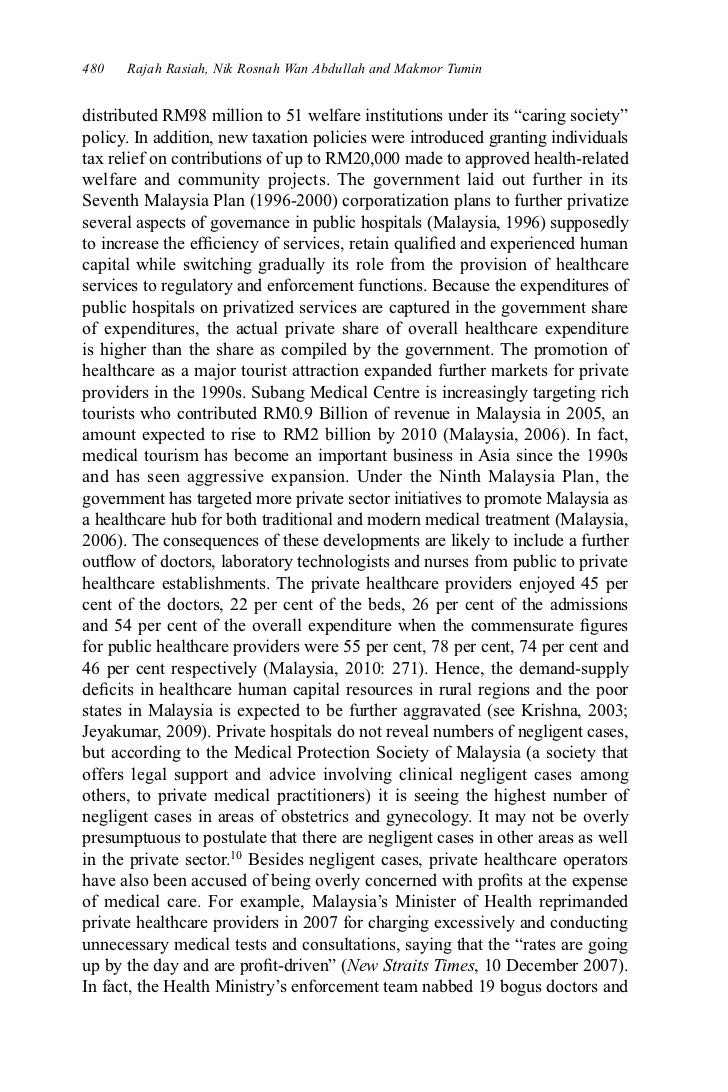 480 Rajah Rasiah, Nik Rosnah Wan Abdullah and Makmor Tumin

distributed RM98 million to 51 welfare institutions under its “caring society” policy. In addition, new taxation policies were introduced granting individuals tax relief on contributions of up to RM20,000 made to approved health-related welfare and community projects. The government laid out further in its Seventh Malaysia Plan (1996-2000) corporatization plans to further privatize several aspects of governance in public hospitals (Malaysia, 1996) supposedly to increase the efficiency of services, retain qualified and experienced human capital while switching gradually its role from the provision of healthcare services to regulatory and enforcement functions. Because the expenditures of public hospitals on privatized services are captured in the government share of expenditures, the actual private share of overall healthcare expenditure is higher than the share as compiled by the government. The promotion of healthcare as a major tourist attraction expanded further markets for private providers in the 1990s. Subang Medical Centre is increasingly targeting rich tourists who contributed RM0.9 Billion of revenue in Malaysia in 2005, an amount expected to rise to RM2 billion by 2010 (Malaysia, 2006). In fact, medical tourism has become an important business in Asia since the 1990s and has seen aggressive expansion. Under the Ninth Malaysia Plan, the government has targeted more private sector initiatives to promote Malaysia as a healthcare hub for both traditional and modern medical treatment (Malaysia, 2006). The consequences of these developments are likely to include a further outflow of doctors, laboratory technologists and nurses from public to private healthcare establishments. The private healthcare providers enjoyed 45 per cent of the doctors, 22 per cent of the beds, 26 per cent of the admissions and 54 per cent of the overall expenditure when the commensurate figures for public healthcare providers were 55 per cent, 78 per cent, 74 per cent and 46 per cent respectively (Malaysia, 2010: 271). Hence, the demand-supply deficits in healthcare human capital resources in rural regions and the poor states in Malaysia is expected to be further aggravated (see Krishna, 2003; Jeyakumar, 2009). Private hospitals do not reveal numbers of negligent cases, but according to the Medical Protection Society of Malaysia (a society that offers legal support and advice involving clinical negligent cases among others, to private medical practitioners) it is seeing the highest number of negligent cases in areas of obstetrics and gynecology. It may not be overly presumptuous to postulate that there are negligent cases in other areas as well in the private sector.$^{10}$ Besides negligent cases, private healthcare operators have also been accused of being overly concerned with profits at the expense of medical care. For example, Malaysia’s Minister of Health reprimanded private healthcare providers in 2007 for charging excessively and conducting unnecessary medical tests and consultations, saying that the “rates are going up by the day and are profit-driven” (New Straits Times, 10 December 2007). In fact, the Health Ministry’s enforcement team nabbed 19 bogus doctors and